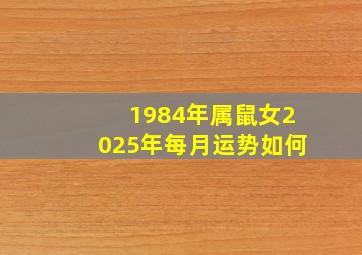 1984年属鼠女2025年每月运势如何